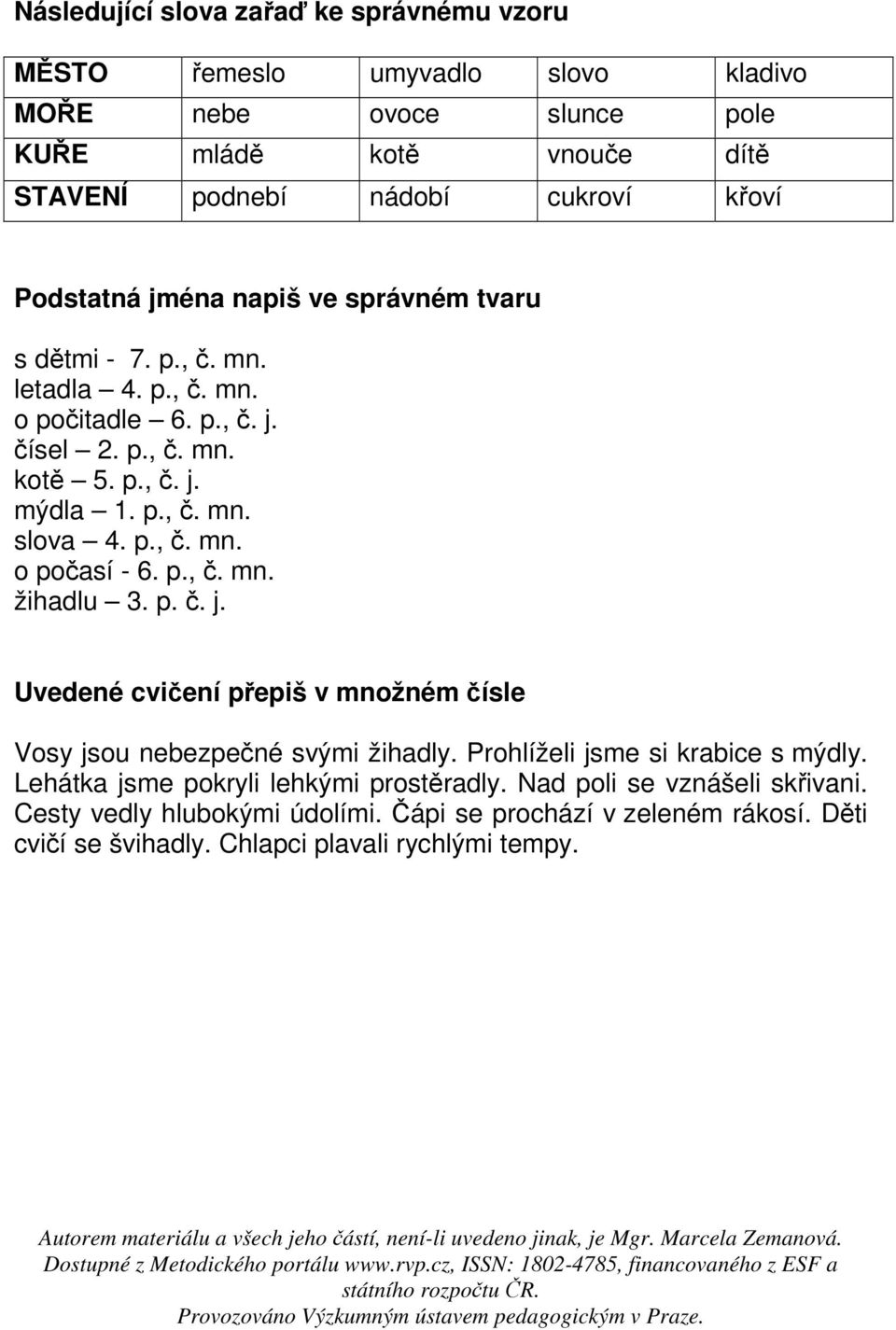 Následující slova zařaď ke správnému vzoru

| MĚSTO | řemeslo | umyvadlo | slovo | kladivo |
|---|---|---|---|---|
| MOŘE | nebe | ovoce | slunce | pole |
| KUŘE | mládě | kotě | vnouče | dítě |
| STAVENÍ | podnebí | nádobí | cukroví | křoví |

Podstatná jména napiš ve správném tvaru

s dětmi - 7. p., č. mn.
letadla – 4. p., č. mn.
o počitadle – 6. p., č. j.
čísel – 2. p., č. mn.
kotě – 5. p., č. j.
mýdla – 1. p., č. mn.
slova – 4. p., č. mn.
o počasí - 6. p., č. mn.
žihadlu – 3. p. č. j.

Uvedené cvičení přepiš v množném čísle

Vosy jsou nebezpečné svými žihadly. Prohlíželi jsme si krabice s mýdly. Lehátka jsme pokryli lehkými prostěradly. Nad poli se vznášeli skřivani. Cesty vedly hlubokými údolími. Čápi se prochází v zeleném rákosí. Děti cvičí se švihadly. Chlapci plavali rychlými tempy.

Autorem materiálu a všech jeho částí, není-li uvedeno jinak, je Mgr. Marcela Zemanová. Dostupné z Metodického portálu www.rvp.cz, ISSN: 1802-4785, financovaného z ESF a státního rozpočtu ČR. Provozováno Výzkumným ústavem pedagogickým v Praze.